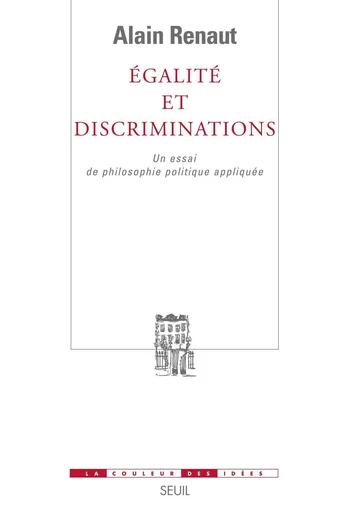 Alain Renaut

ÉGALITÉ
ET
DISCRIMINATIONS

Un essai
de philosophie politique appliquée

LA COULEUR DES IDÉES

SEUIL